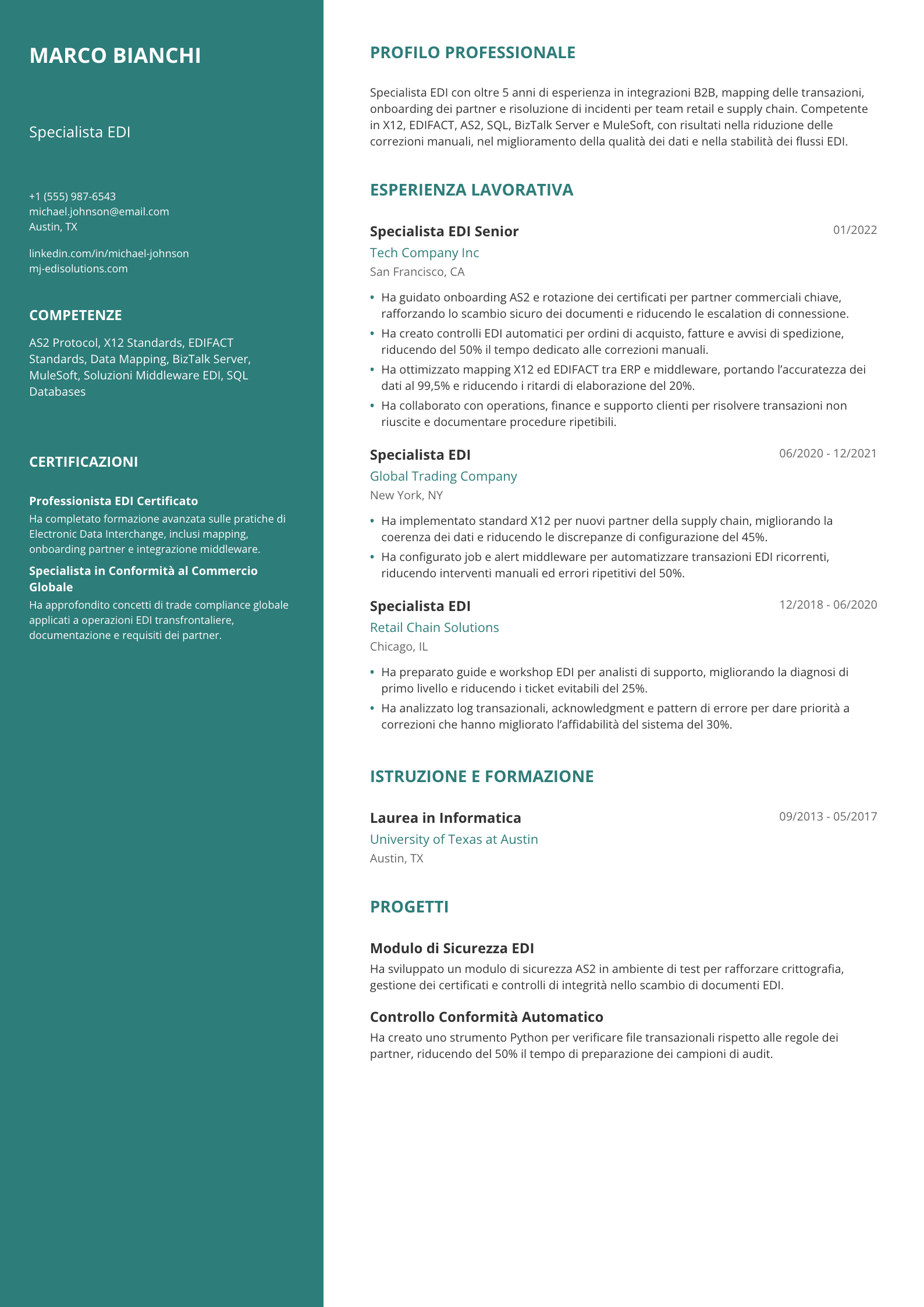 MARCO BIANCHI

Specialista EDI

+1 (555) 987-6543
michael.johnson@email.com
Austin, TX

linkedin.com/in/michael-johnson
mj-edisolutions.com

COMPETENZE

AS2 Protocol, X12 Standards, EDIFACT Standards, Data Mapping, BizTalk Server, MuleSoft, Soluzioni Middleware EDI, SQL Databases

CERTIFICAZIONI

Professionista EDI Certificato
Ha completato formazione avanzata sulle pratiche di Electronic Data Interchange, inclusi mapping, onboarding partner e integrazione middleware.

Specialista in Conformità al Commercio Globale
Ha approfondito concetti di trade compliance globale applicati a operazioni EDI transfrontaliere, documentazione e requisiti dei partner.

PROFILO PROFESSIONALE

Specialista EDI con oltre 5 anni di esperienza in integrazioni B2B, mapping delle transazioni, onboarding dei partner e risoluzione di incidenti per team retail e supply chain. Competente in X12, EDIFACT, AS2, SQL, BizTalk Server e MuleSoft, con risultati nella riduzione delle correzioni manuali, nel miglioramento della qualità dei dati e nella stabilità dei flussi EDI.

ESPERIENZA LAVORATIVA

Specialista EDI Senior
01/2022
Tech Company Inc
San Francisco, CA

• Ha guidato onboarding AS2 e rotazione dei certificati per partner commerciali chiave, rafforzando lo scambio sicuro dei documenti e riducendo le escalation di connessione.
• Ha creato controlli EDI automatici per ordini di acquisto, fatture e avvisi di spedizione, riducendo del 50% il tempo dedicato alle correzioni manuali.
• Ha ottimizzato mapping X12 ed EDIFACT tra ERP e middleware, portando l'accuratezza dei dati al 99,5% e riducendo i ritardi di elaborazione del 20%.
• Ha collaborato con operations, finance e supporto clienti per risolvere transazioni non riuscite e documentare procedure ripetibili.

Specialista EDI
06/2020 - 12/2021
Global Trading Company
New York, NY

• Ha implementato standard X12 per nuovi partner della supply chain, migliorando la coerenza dei dati e riducendo le discrepanze di configurazione del 45%.
• Ha configurato job e alert middleware per automatizzare transazioni EDI ricorrenti, riducendo interventi manuali ed errori ripetitivi del 50%.

Specialista EDI
12/2018 - 06/2020
Retail Chain Solutions
Chicago, IL

• Ha preparato guide e workshop EDI per analisti di supporto, migliorando la diagnosi di primo livello e riducendo i ticket evitabili del 25%.
• Ha analizzato log transazionali, acknowledgment e pattern di errore per dare priorità a correzioni che hanno migliorato l'affidabilità del sistema del 30%.

ISTRUZIONE E FORMAZIONE

Laurea in Informatica
09/2013 - 05/2017
University of Texas at Austin
Austin, TX

PROGETTI

Modulo di Sicurezza EDI
Ha sviluppato un modulo di sicurezza AS2 in ambiente di test per rafforzare crittografia, gestione dei certificati e controlli di integrità nello scambio di documenti EDI.

Controllo Conformità Automatico
Ha creato uno strumento Python per verificare file transazionali rispetto alle regole dei partner, riducendo del 50% il tempo di preparazione dei campioni di audit.